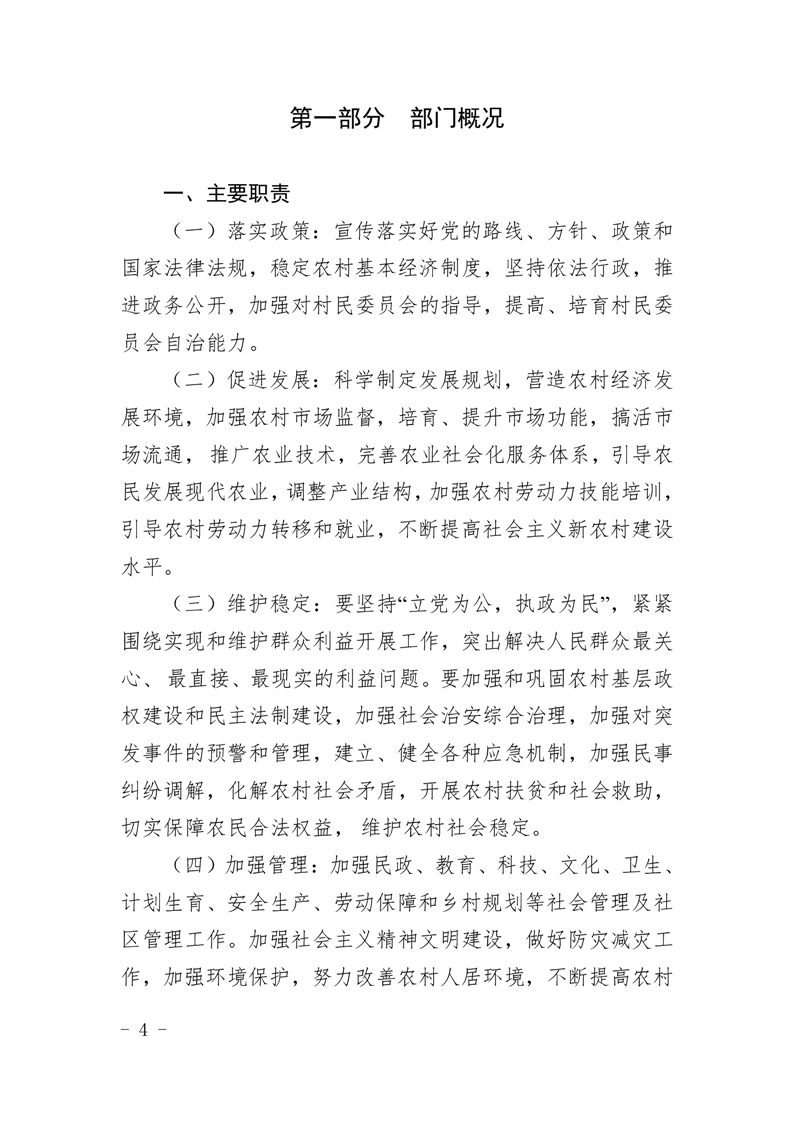 第一部分　部门概况

一、主要职责

（一）落实政策：宣传落实好党的路线、方针、政策和国家法律法规，稳定农村基本经济制度，坚持依法行政，推进政务公开，加强对村民委员会的指导，提高、培育村民委员会自治能力。

（二）促进发展：科学制定发展规划，营造农村经济发展环境，加强农村市场监督，培育、提升市场功能，搞活市场流通，推广农业技术，完善农业社会化服务体系，引导农民发展现代农业，调整产业结构，加强农村劳动力技能培训，引导农村劳动力转移和就业，不断提高社会主义新农村建设水平。

（三）维护稳定：要坚持“立党为公，执政为民”，紧紧围绕实现和维护群众利益开展工作，突出解决人民群众最关心、最直接、最现实的利益问题。要加强和巩固农村基层政权建设和民主法制建设，加强社会治安综合治理，加强对突发事件的预警和管理，建立、健全各种应急机制，加强民事纠纷调解，化解农村社会矛盾，开展农村扶贫和社会救助，切实保障农民合法权益，维护农村社会稳定。

（四）加强管理：加强民政、教育、科技、文化、卫生、计划生育、安全生产、劳动保障和乡村规划等社会管理及社区管理工作。加强社会主义精神文明建设，做好防灾减灾工作，加强环境保护，努力改善农村人居环境，不断提高农村

－ 4 －